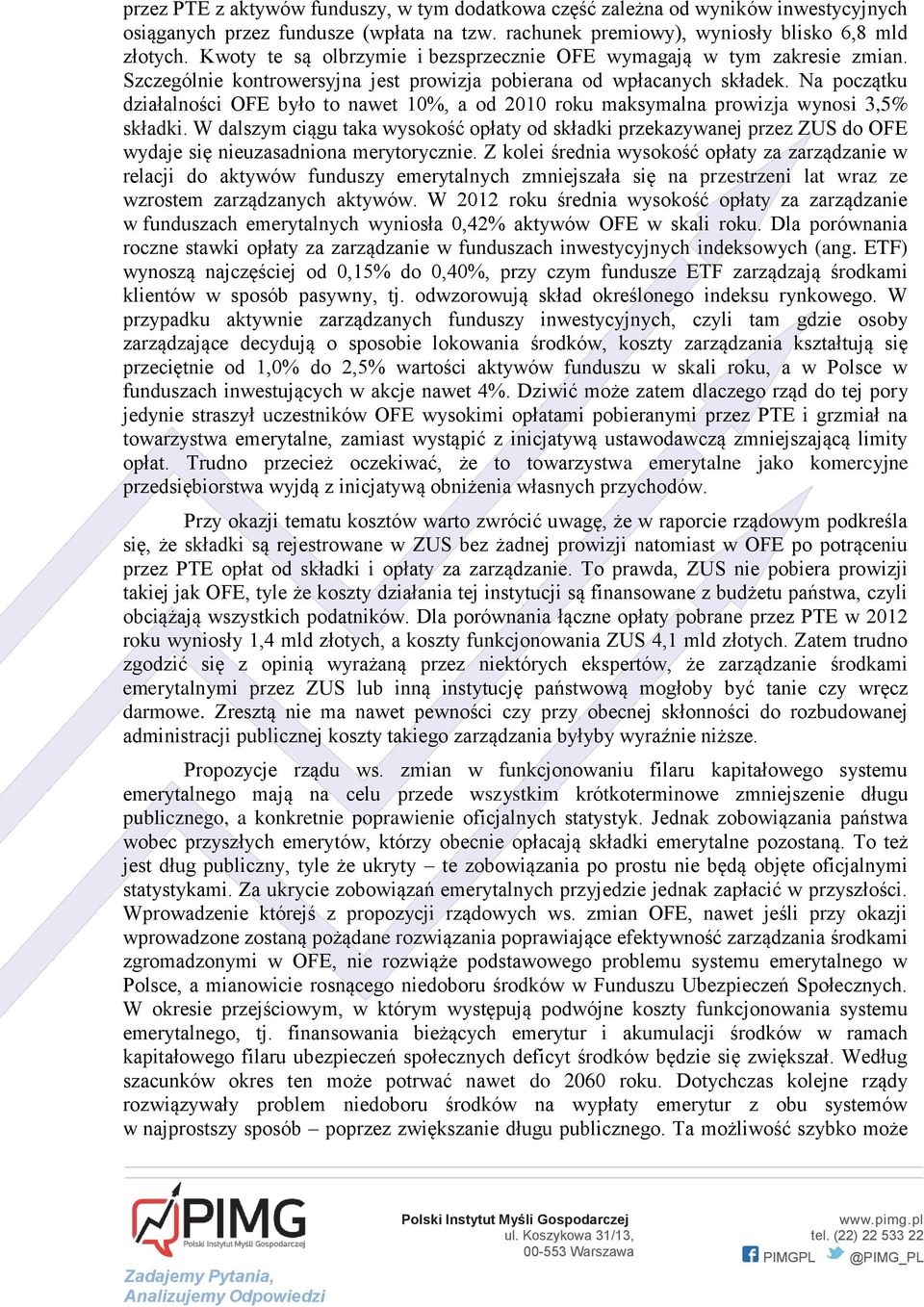 przez PTE z aktywów funduszy, w tym dodatkowa część zależna od wyników inwestycyjnych osiąganych przez fundusze (wpłata na tzw. rachunek premiowy), wyniosły blisko 6,8 mld złotych. Kwoty te są olbrzymie i bezsprzecznie OFE wymagają w tym zakresie zmian. Szczególnie kontrowersyjna jest prowizja pobierana od wpłacanych składek. Na początku działalności OFE było to nawet 10%, a od 2010 roku maksymalna prowizja wynosi 3,5% składki. W dalszym ciągu taka wysokość opłaty od składki przekazywanej przez ZUS do OFE wydaje się nieuzasadniona merytorycznie. Z kolei średnia wysokość opłaty za zarządzanie w relacji do aktywów funduszy emerytalnych zmniejszała się na przestrzeni lat wraz ze wzrostem zarządzanych aktywów. W 2012 roku średnia wysokość opłaty za zarządzanie w funduszach emerytalnych wyniosła 0,42% aktywów OFE w skali roku. Dla porównania roczne stawki opłaty za zarządzanie w funduszach inwestycyjnych indeksowych (ang. ETF) wynoszą najczęściej od 0,15% do 0,40%, przy czym fundusze ETF zarządzają środkami klientów w sposób pasywny, tj. odwzorowują skład określonego indeksu rynkowego. W przypadku aktywnie zarządzanych funduszy inwestycyjnych, czyli tam gdzie osoby zarządzające decydują o sposobie lokowania środków, koszty zarządzania kształtują się przeciętnie od 1,0% do 2,5% wartości aktywów funduszu w skali roku, a w Polsce w funduszach inwestujących w akcje nawet 4%. Dziwić może zatem dlaczego rząd do tej pory jedynie straszył uczestników OFE wysokimi opłatami pobieranymi przez PTE i grzmiał na towarzystwa emerytalne, zamiast wystąpić z inicjatywą ustawodawczą zmniejszającą limity opłat. Trudno przecież oczekiwać, że to towarzystwa emerytalne jako komercyjne przedsiębiorstwa wyjdą z inicjatywą obniżenia własnych przychodów.

Przy okazji tematu kosztów warto zwrócić uwagę, że w raporcie rządowym podkreśla się, że składki są rejestrowane w ZUS bez żadnej prowizji natomiast w OFE po potrąceniu przez PTE opłat od składki i opłaty za zarządzanie. To prawda, ZUS nie pobiera prowizji takiej jak OFE, tyle że koszty działania tej instytucji są finansowane z budżetu państwa, czyli obciążają wszystkich podatników. Dla porównania łączne opłaty pobrane przez PTE w 2012 roku wyniosły 1,4 mld złotych, a koszty funkcjonowania ZUS 4,1 mld złotych. Zatem trudno zgodzić się z opinią wyrażaną przez niektórych ekspertów, że zarządzanie środkami emerytalnymi przez ZUS lub inną instytucję państwową mogłoby być tanie czy wręcz darmowe. Zresztą nie ma nawet pewności czy przy obecnej skłonności do rozbudowanej administracji publicznej koszty takiego zarządzania byłyby wyraźnie niższe.

Propozycje rządu ws. zmian w funkcjonowaniu filaru kapitałowego systemu emerytalnego mają na celu przede wszystkim krótkoterminowe zmniejszenie długu publicznego, a konkretnie poprawienie oficjalnych statystyk. Jednak zobowiązania państwa wobec przyszłych emerytów, którzy obecnie opłacają składki emerytalne pozostaną. To też jest dług publiczny, tyle że ukryty – te zobowiązania po prostu nie będą objęte oficjalnymi statystykami. Za ukrycie zobowiązań emerytalnych przyjedzie jednak zapłacić w przyszłości. Wprowadzenie którejś z propozycji rządowych ws. zmian OFE, nawet jeśli przy okazji wprowadzone zostaną pożądane rozwiązania poprawiające efektywność zarządzania środkami zgromadzonymi w OFE, nie rozwiąże podstawowego problemu systemu emerytalnego w Polsce, a mianowicie rosnącego niedoboru środków w Funduszu Ubezpieczeń Społecznych. W okresie przejściowym, w którym występują podwójne koszty funkcjonowania systemu emerytalnego, tj. finansowania bieżących emerytur i akumulacji środków w ramach kapitałowego filaru ubezpieczeń społecznych deficyt środków będzie się zwiększał. Według szacunków okres ten może potrwać nawet do 2060 roku. Dotychczas kolejne rządy rozwiązywały problem niedoboru środków na wypłaty emerytur z obu systemów w najprostszy sposób – poprzez zwiększanie długu publicznego. Ta możliwość szybko może

PIMG Polski Instytut Myśli Gospodarczej
Zadajemy Pytania, Analizujemy Odpowiedzi

Polski Instytut Myśli Gospodarczej
ul. Koszykowa 31/13,
00-553 Warszawa

www.pimg.pl
tel. (22) 22 533 22
PIMGPL @PIMG_PL